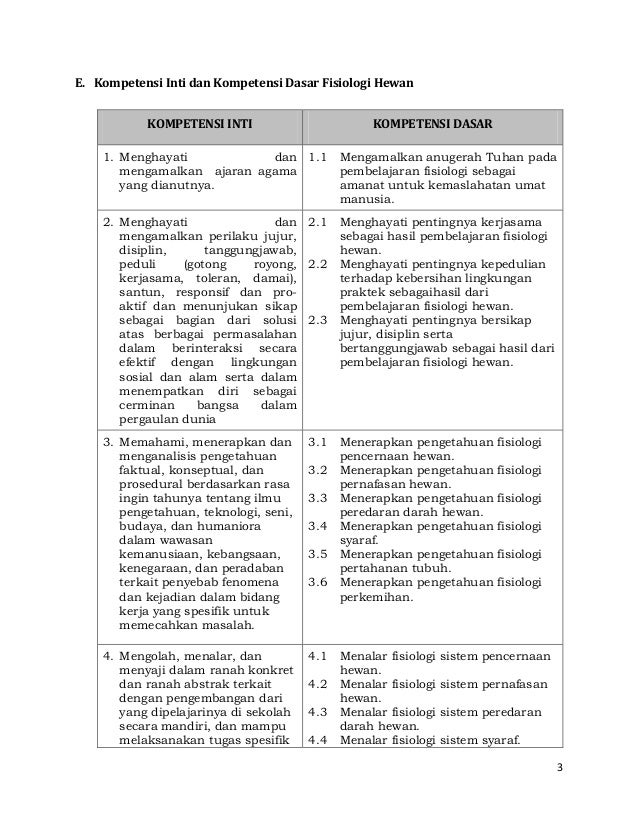 E. Kompetensi Inti dan Kompetensi Dasar Fisiologi Hewan

| KOMPETENSI INTI | KOMPETENSI DASAR |
|---|---|
| 1. Menghayati dan mengamalkan ajaran agama yang dianutnya. | 1.1 Mengamalkan anugerah Tuhan pada pembelajaran fisiologi sebagai amanat untuk kemaslahatan umat manusia. |
| 2. Menghayati dan mengamalkan perilaku jujur, disiplin, tanggungjawab, peduli (gotong royong, kerjasama, toleran, damai), santun, responsif dan pro-aktif dan menunjukan sikap sebagai bagian dari solusi atas berbagai permasalahan dalam berinteraksi secara efektif dengan lingkungan sosial dan alam serta dalam menempatkan diri sebagai cerminan bangsa dalam pergaulan dunia | 2.1 Menghayati pentingnya kerjasama sebagai hasil pembelajaran fisiologi hewan. 2.2 Menghayati pentingnya kepedulian terhadap kebersihan lingkungan praktek sebagaihasil dari pembelajaran fisiologi hewan. 2.3 Menghayati pentingnya bersikap jujur, disiplin serta bertanggungjawab sebagai hasil dari pembelajaran fisiologi hewan. |
| 3. Memahami, menerapkan dan menganalisis pengetahuan faktual, konseptual, dan prosedural berdasarkan rasa ingin tahunya tentang ilmu pengetahuan, teknologi, seni, budaya, dan humaniora dalam wawasan kemanusiaan, kebangsaan, kenegaraan, dan peradaban terkait penyebab fenomena dan kejadian dalam bidang kerja yang spesifik untuk memecahkan masalah. | 3.1 Menerapkan pengetahuan fisiologi pencernaan hewan. 3.2 Menerapkan pengetahuan fisiologi pernafasan hewan. 3.3 Menerapkan pengetahuan fisiologi peredaran darah hewan. 3.4 Menerapkan pengetahuan fisiologi syaraf. 3.5 Menerapkan pengetahuan fisiologi pertahanan tubuh. 3.6 Menerapkan pengetahuan fisiologi perkemihan. |
| 4. Mengolah, menalar, dan menyaji dalam ranah konkret dan ranah abstrak terkait dengan pengembangan dari yang dipelajarinya di sekolah secara mandiri, dan mampu melaksanakan tugas spesifik | 4.1 Menalar fisiologi sistem pencernaan hewan. 4.2 Menalar fisiologi sistem pernafasan hewan. 4.3 Menalar fisiologi sistem peredaran darah hewan. 4.4 Menalar fisiologi sistem syaraf. |

3